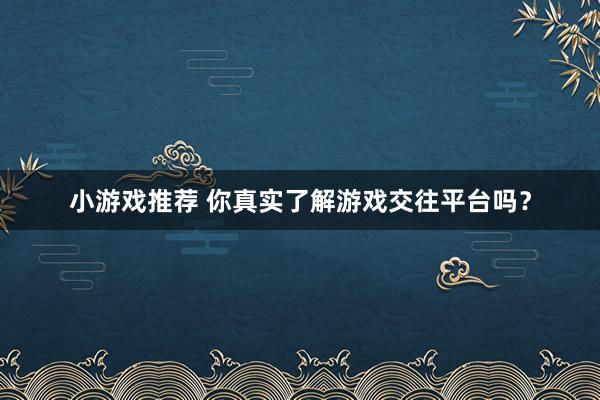 小游戏推荐 你真实了解游戏交往平台吗？